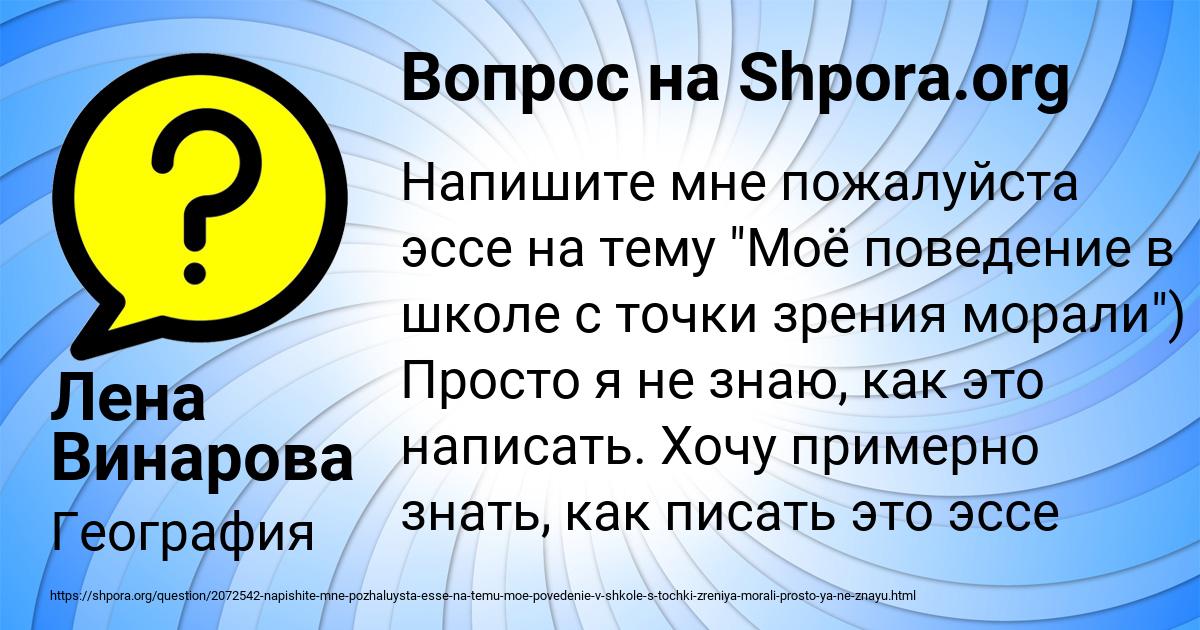 Вопрос на Shpora.org

Напишите мне пожалуйста эссе на тему "Моё поведение в школе с точки зрения морали") Просто я не знаю, как это написать. Хочу примерно знать, как писать это эссе

Лена Винарова

География

https://shpora.org/question/2072542-napishite-mne-pozhaluysta-esse-na-temu-moe-povedenie-v-shkole-s-tochki-zreniya-morali-prosto-ya-ne-znayu.html